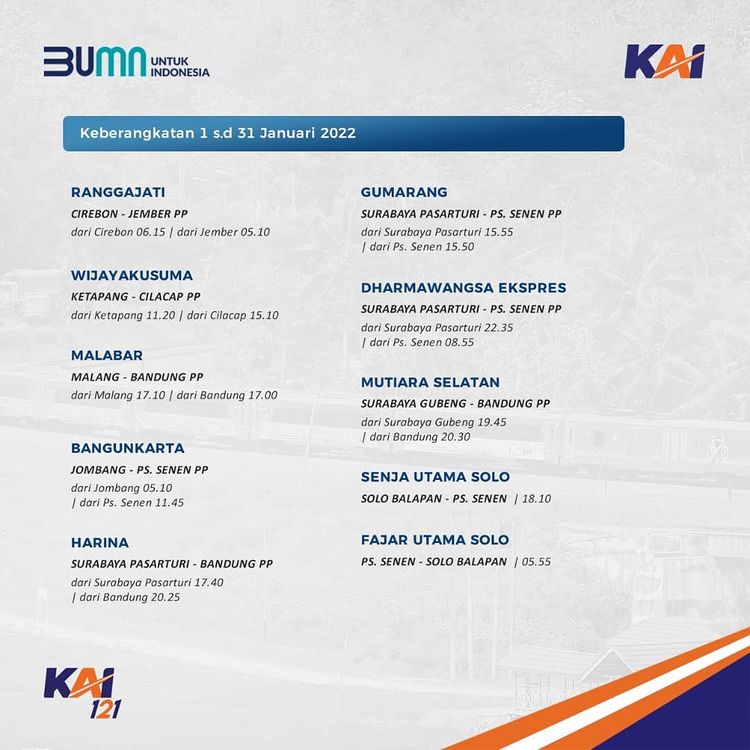 BUMN UNTUK INDONESIA

KAI

Keberangkatan 1 s.d 31 Januari 2022

RANGGAJATI
CIREBON - JEMBER PP
dari Cirebon 06.15 | dari Jember 05.10

WIJAYAKUSUMA
KETAPANG - CILACAP PP
dari Ketapang 11.20 | dari Cilacap 15.10

MALABAR
MALANG - BANDUNG PP
dari Malang 17.10 | dari Bandung 17.00

BANGUNKARTA
JOMBANG - PS. SENEN PP
dari Jombang 05.10 | dari Ps. Senen 11.45

HARINA
SURABAYA PASARTURI - BANDUNG PP
dari Surabaya Pasarturi 17.40 | dari Bandung 20.25

GUMARANG
SURABAYA PASARTURI - PS. SENEN PP
dari Surabaya Pasarturi 15.55 | dari Ps. Senen 15.50

DHARMAWANGSA EKSPRES
SURABAYA PASARTURI - PS. SENEN PP
dari Surabaya Pasarturi 22.35 | dari Ps. Senen 08.55

MUTIARA SELATAN
SURABAYA GUBENG - BANDUNG PP
dari Surabaya Gubeng 19.45 | dari Bandung 20.30

SENJA UTAMA SOLO
SOLO BALAPAN - PS. SENEN | 18.10

FAJAR UTAMA SOLO
PS. SENEN - SOLO BALAPAN | 05.55

KAI 121